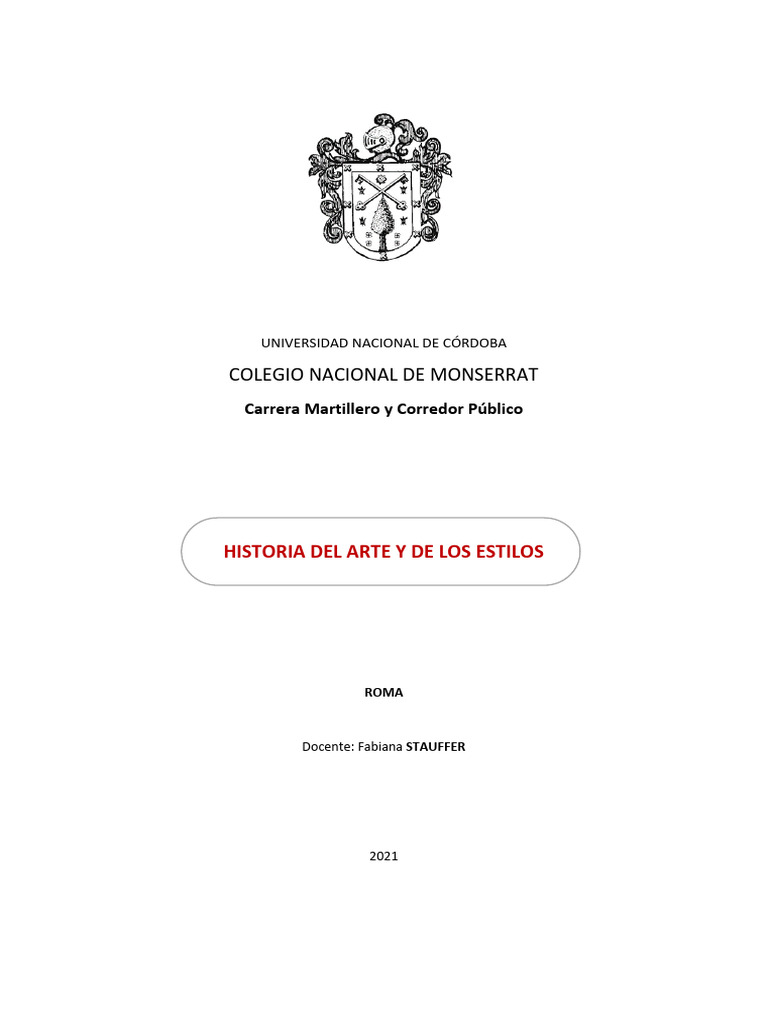 UNIVERSIDAD NACIONAL DE CÓRDOBA

COLEGIO NACIONAL DE MONSERRAT

Carrera Martillero y Corredor Público

HISTORIA DEL ARTE Y DE LOS ESTILOS

ROMA

Docente: Fabiana STAUFFER

2021